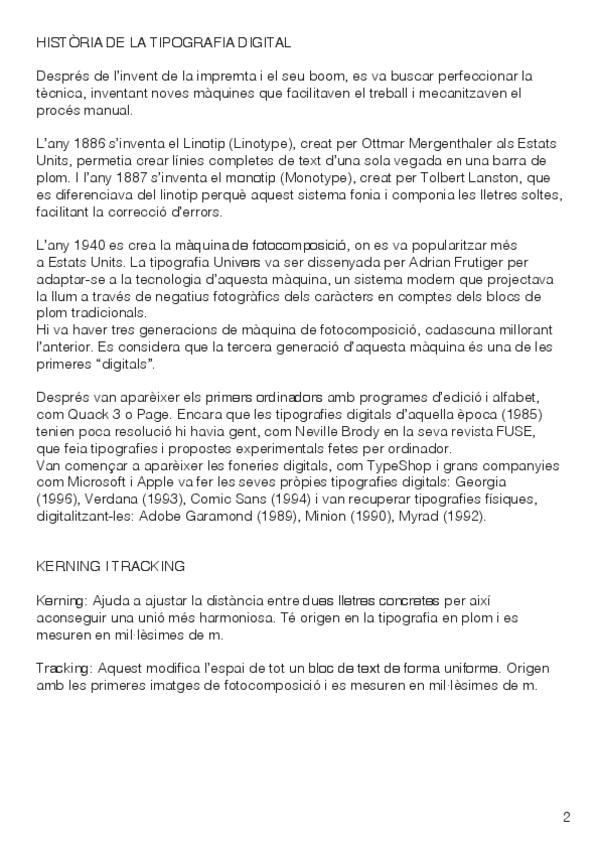 HISTÒRIA DE LA TIPOGRAFIA DIGITAL

Després de l'invent de la impremta i el seu boom, es va buscar perfeccionar la tècnica, inventant noves màquines que facilitaven el treball i mecanitzaven el procés manual.

L'any 1886 s'inventa el Linotip (Linotype), creat per Ottmar Mergenthaler als Estats Units, permetia crear línies completes de text d'una sola vegada en una barra de plom. I l'any 1887 s'inventa el monotip (Monotype), creat per Tolbert Lanston, que es diferenciava del linotip perquè aquest sistema fonia i componia les lletres soltes, facilitant la correcció d'errors.

L'any 1940 es crea la màquina de fotocomposició, on es va popularitzar més a Estats Units. La tipografia Univers va ser dissenyada per Adrian Frutiger per adaptar-se a la tecnologia d'aquesta màquina, un sistema modern que projectava la llum a través de negatius fotogràfics dels caràcters en comptes dels blocs de plom tradicionals.
Hi va haver tres generacions de màquina de fotocomposició, cadascuna millorant l'anterior. Es considera que la tercera generació d'aquesta màquina és una de les primeres "digitals".

Després van aparèixer els primers ordinadors amb programes d'edició i alfabet, com Quack 3 o Page. Encara que les tipografies digitals d'aquella època (1985) tenien poca resolució hi havia gent, com Neville Brody en la seva revista FUSE, que feia tipografies i propostes experimentals fetes per ordinador.
Van començar a aparèixer les foneries digitals, com TypeShop i grans companyies com Microsoft i Apple va fer les seves pròpies tipografies digitals: Georgia (1996), Verdana (1993), Comic Sans (1994) i van recuperar tipografies físiques, digitalitzant-les: Adobe Garamond (1989), Minion (1990), Myrad (1992).

KERNING I TRACKING

Kerning: Ajuda a ajustar la distància entre dues lletres concretes per així aconseguir una unió més harmoniosa. Té origen en la tipografia en plom i es mesuren en mil·lèsimes de m.

Tracking: Aquest modifica l'espai de tot un bloc de text de forma uniforme. Origen amb les primeres imatges de fotocomposició i es mesuren en mil·lèsimes de m.

2